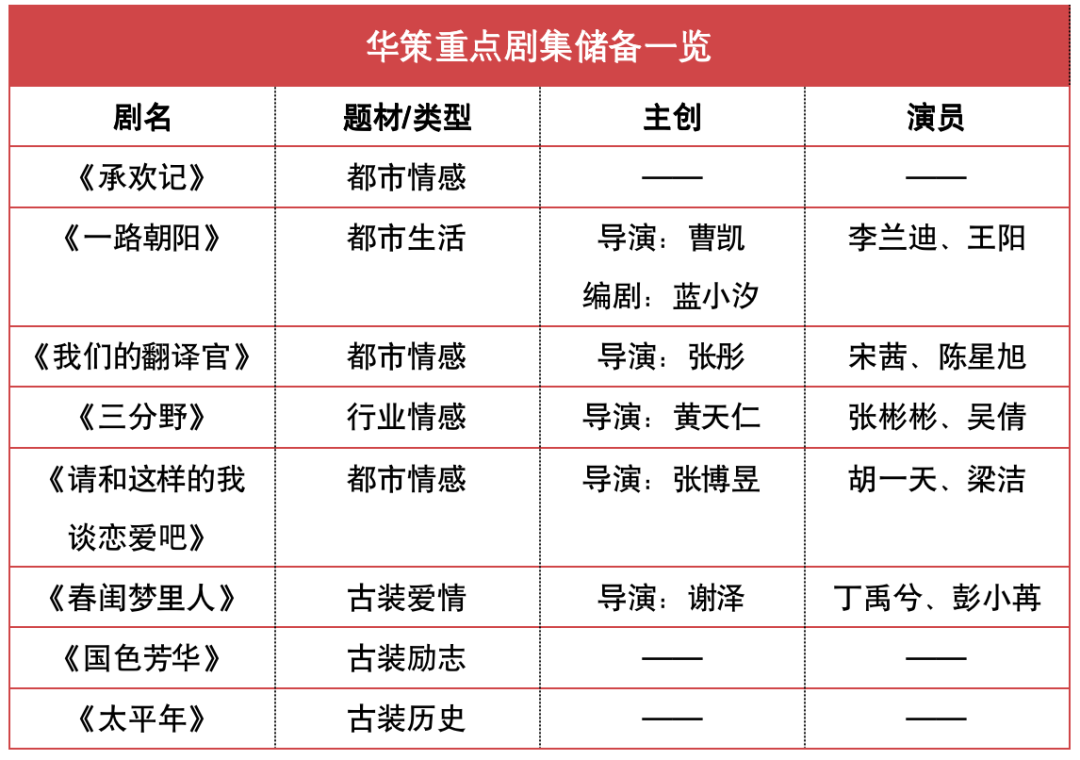 华策重点剧集储备一览

| 剧名 | 题材/类型 | 主创 | 演员 |
|---|---|---|---|
| 《承欢记》 | 都市情感 | —— | —— |
| 《一路朝阳》 | 都市生活 | 导演：曹凯 编剧：蓝小汐 | 李兰迪、王阳 |
| 《我们的翻译官》 | 都市情感 | 导演：张彤 | 宋茜、陈星旭 |
| 《三分野》 | 行业情感 | 导演：黄天仁 | 张彬彬、吴倩 |
| 《请和这样的我谈恋爱吧》 | 都市情感 | 导演：张博昱 | 胡一天、梁洁 |
| 《春闺梦里人》 | 古装爱情 | 导演：谢泽 | 丁禹兮、彭小苒 |
| 《国色芳华》 | 古装励志 | —— | —— |
| 《太平年》 | 古装历史 | —— | —— |